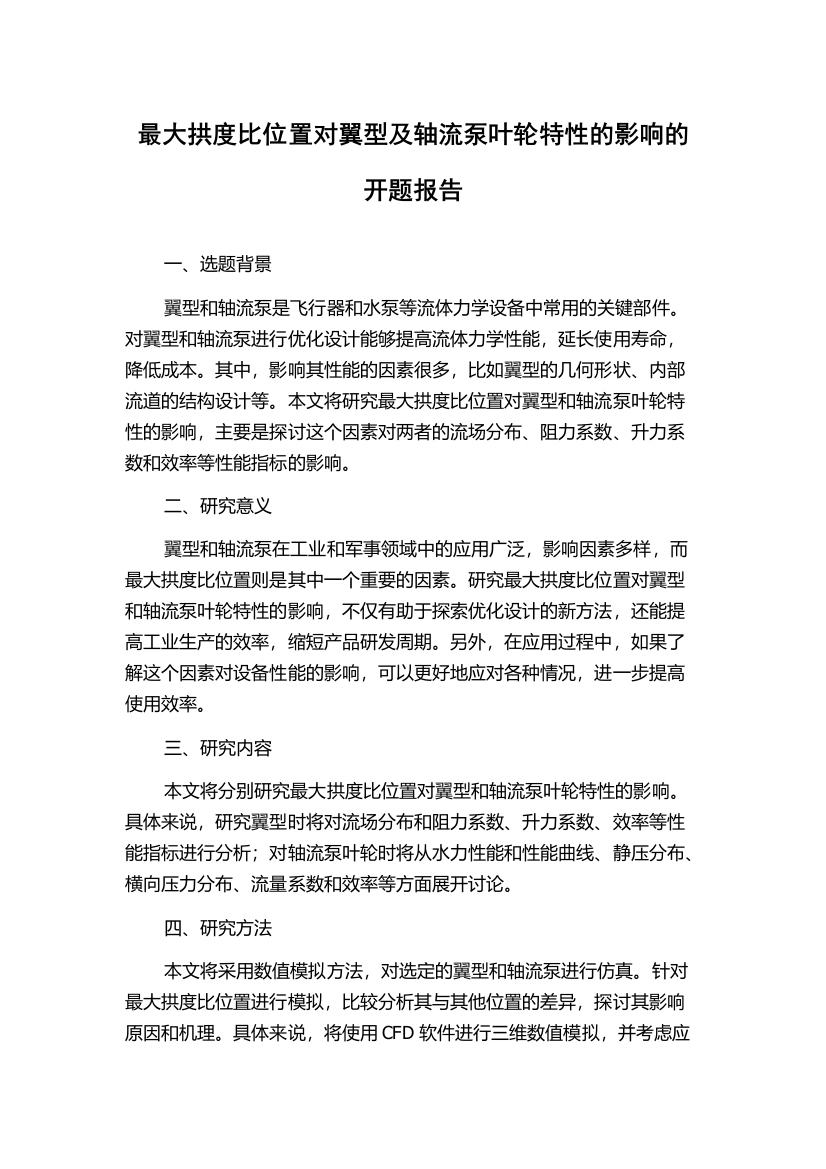 最大拱度比位置对翼型及轴流泵叶轮特性的影响的开题报告

一、选题背景

翼型和轴流泵是飞行器和水泵等流体力学设备中常用的关键部件。对翼型和轴流泵进行优化设计能够提高流体力学性能，延长使用寿命，降低成本。其中，影响其性能的因素很多，比如翼型的几何形状、内部流道的结构设计等。本文将研究最大拱度比位置对翼型和轴流泵叶轮特性的影响，主要是探讨这个因素对两者的流场分布、阻力系数、升力系数和效率等性能指标的影响。

二、研究意义

翼型和轴流泵在工业和军事领域中的应用广泛，影响因素多样，而最大拱度比位置则是其中一个重要的因素。研究最大拱度比位置对翼型和轴流泵叶轮特性的影响，不仅有助于探索优化设计的新方法，还能提高工业生产的效率，缩短产品研发周期。另外，在应用过程中，如果了解这个因素对设备性能的影响，可以更好地应对各种情况，进一步提高使用效率。

三、研究内容

本文将分别研究最大拱度比位置对翼型和轴流泵叶轮特性的影响。具体来说，研究翼型时将对流场分布和阻力系数、升力系数、效率等性能指标进行分析；对轴流泵叶轮时将从水力性能和性能曲线、静压分布、横向压力分布、流量系数和效率等方面展开讨论。

四、研究方法

本文将采用数值模拟方法，对选定的翼型和轴流泵进行仿真。针对最大拱度比位置进行模拟，比较分析其与其他位置的差异，探讨其影响原因和机理。具体来说，将使用 CFD 软件进行三维数值模拟，并考虑应